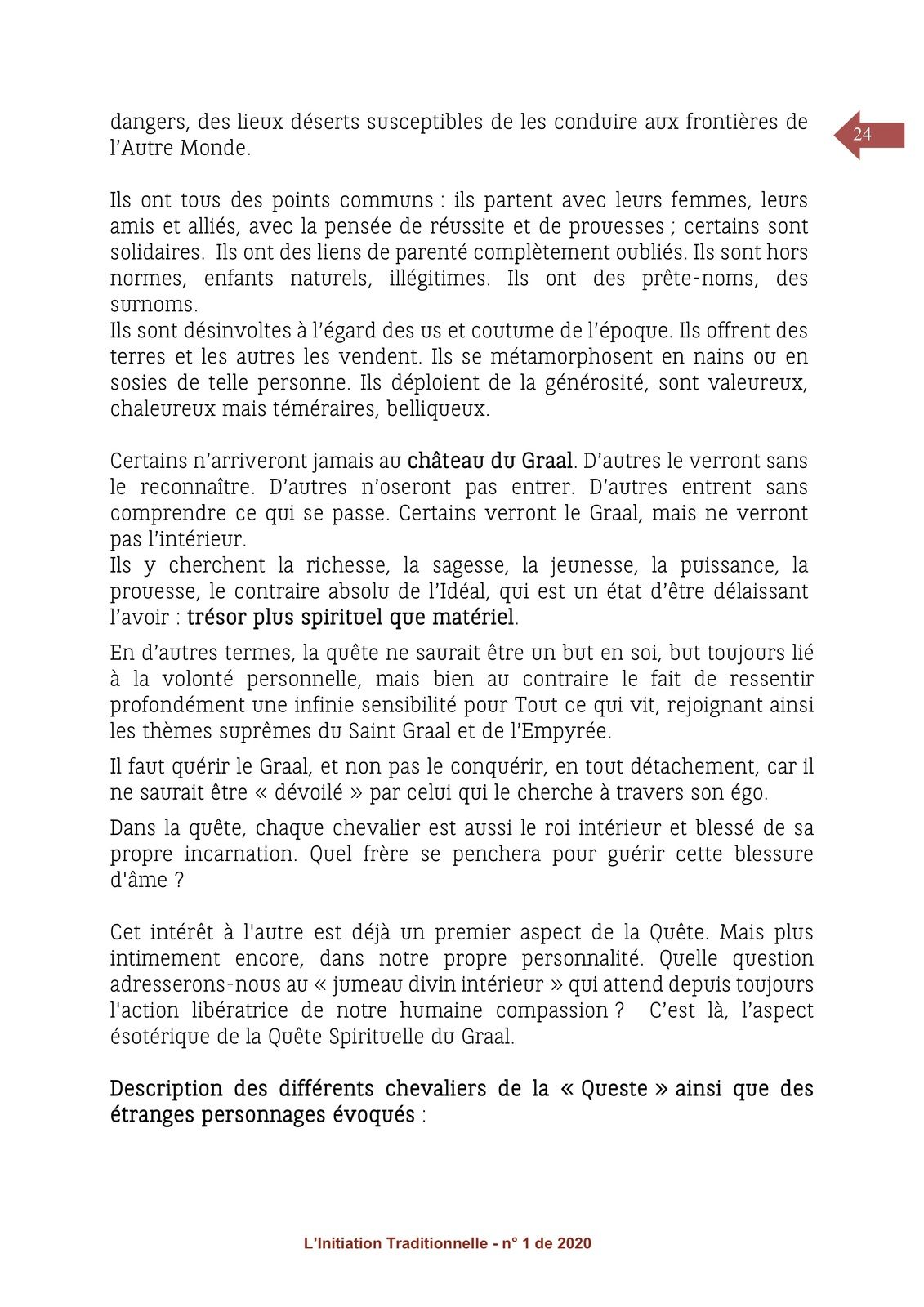 24

dangers, des lieux déserts susceptibles de les conduire aux frontières de l'Autre Monde.

Ils ont tous des points communs : ils partent avec leurs femmes, leurs amis et alliés, avec la pensée de réussite et de prouesses ; certains sont solidaires. Ils ont des liens de parenté complètement oubliés. Ils sont hors normes, enfants naturels, illégitimes. Ils ont des prête-noms, des surnoms.
Ils sont désinvoltes à l'égard des us et coutume de l'époque. Ils offrent des terres et les autres les vendent. Ils se métamorphosent en nains ou en sosies de telle personne. Ils déploient de la générosité, sont valeureux, chaleureux mais téméraires, belliqueux.

Certains n'arriveront jamais au château du Graal. D'autres le verront sans le reconnaître. D'autres n'oseront pas entrer. D'autres entrent sans comprendre ce qui se passe. Certains verront le Graal, mais ne verront pas l'intérieur.
Ils y cherchent la richesse, la sagesse, la jeunesse, la puissance, la prouesse, le contraire absolu de l'Idéal, qui est un état d'être délaissant l'avoir : trésor plus spirituel que matériel.

En d'autres termes, la quête ne saurait être un but en soi, but toujours lié à la volonté personnelle, mais bien au contraire le fait de ressentir profondément une infinie sensibilité pour Tout ce qui vit, rejoignant ainsi les thèmes suprêmes du Saint Graal et de l'Empyrée.

Il faut quérir le Graal, et non pas le conquérir, en tout détachement, car il ne saurait être « dévoilé » par celui qui le cherche à travers son égo.

Dans la quête, chaque chevalier est aussi le roi intérieur et blessé de sa propre incarnation. Quel frère se penchera pour guérir cette blessure d'âme ?

Cet intérêt à l'autre est déjà un premier aspect de la Quête. Mais plus intimement encore, dans notre propre personnalité. Quelle question adresserons-nous au « jumeau divin intérieur » qui attend depuis toujours l'action libératrice de notre humaine compassion ? C'est là, l'aspect ésotérique de la Quête Spirituelle du Graal.

Description des différents chevaliers de la « Queste » ainsi que des étranges personnages évoqués :

L'Initiation Traditionnelle - n° 1 de 2020